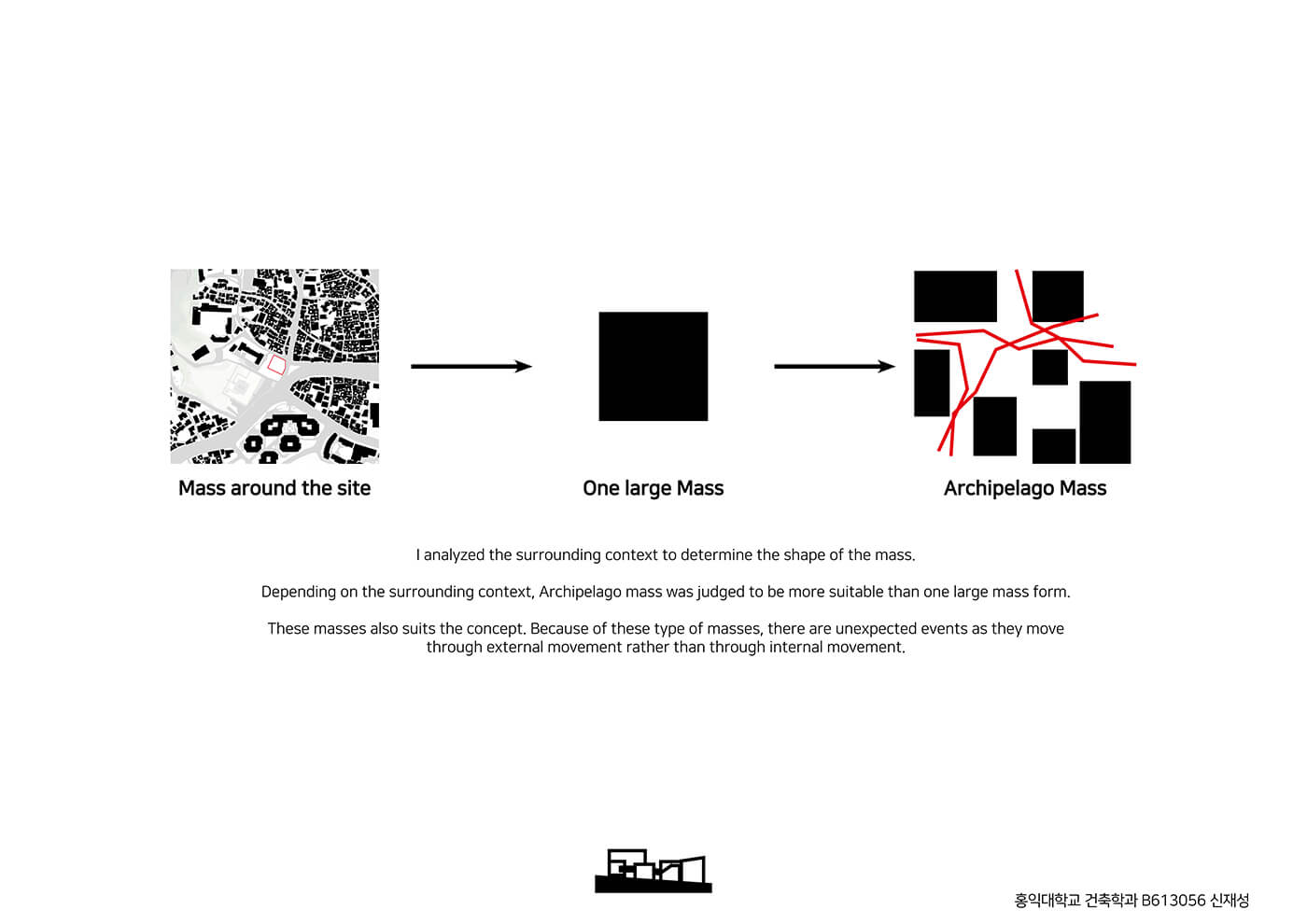 Mass around the site

One large Mass

Archipelago Mass

I analyzed the surrounding context to determine the shape of the mass.

Depending on the surrounding context, Archipelago mass was judged to be more suitable than one large mass form.

These masses also suits the concept. Because of these type of masses, there are unexpected events as they move through external movement rather than through internal movement.

홍익대학교 건축학과 B613056 신재성